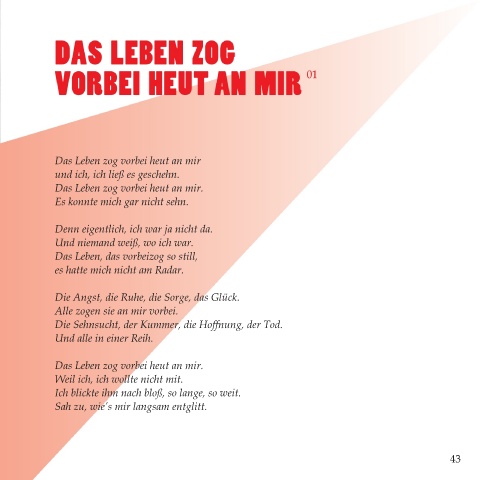 DAS LEBEN ZOG
VORBEI HEUT AN MIR $^{01}$

Das Leben zog vorbei heut an mir
und ich, ich ließ es geschehn.
Das Leben zog vorbei heut an mir.
Es konnte mich gar nicht sehn.

Denn eigentlich, ich war ja nicht da.
Und niemand weiß, wo ich war.
Das Leben, das vorbeizog so still,
es hatte mich nicht am Radar.

Die Angst, die Ruhe, die Sorge, das Glück.
Alle zogen sie an mir vorbei.
Die Sehnsucht, der Kummer, die Hoffnung, der Tod.
Und alle in einer Reih.

Das Leben zog vorbei heut an mir.
Weil ich, ich wollte nicht mit.
Ich blickte ihm nach bloß, so lange, so weit.
Sah zu, wie's mir langsam entglitt.

43